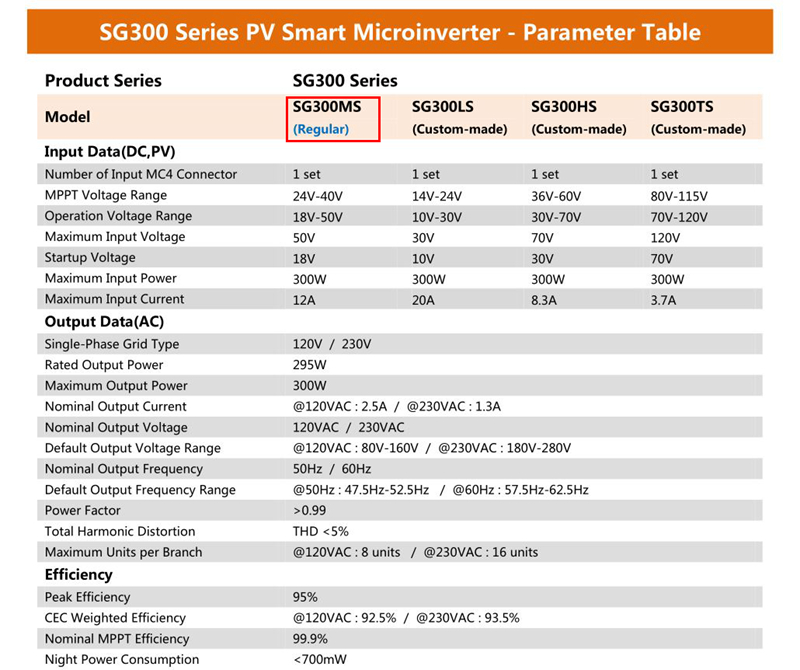 SG300 Series PV Smart Microinverter - Parameter Table

| Product Series | SG300 Series | | | |
|---|---|---|---|---|
| Model | SG300MS (Regular) | SG300LS (Custom-made) | SG300HS (Custom-made) | SG300TS (Custom-made) |
| Input Data(DC,PV) | | | | |
| Number of Input MC4 Connector | 1 set | 1 set | 1 set | 1 set |
| MPPT Voltage Range | 24V-40V | 14V-24V | 36V-60V | 80V-115V |
| Operation Voltage Range | 18V-50V | 10V-30V | 30V-70V | 70V-120V |
| Maximum Input Voltage | 50V | 30V | 70V | 120V |
| Startup Voltage | 18V | 10V | 30V | 70V |
| Maximum Input Power | 300W | 300W | 300W | 300W |
| Maximum Input Current | 12A | 20A | 8.3A | 3.7A |
| Output Data(AC) | | | | |
| Single-Phase Grid Type | 120V / 230V | | | |
| Rated Output Power | 295W | | | |
| Maximum Output Power | 300W | | | |
| Nominal Output Current | @120VAC : 2.5A / @230VAC : 1.3A | | | |
| Nominal Output Voltage | 120VAC / 230VAC | | | |
| Default Output Voltage Range | @120VAC : 80V-160V / @230VAC : 180V-280V | | | |
| Nominal Output Frequency | 50Hz / 60Hz | | | |
| Default Output Frequency Range | @50Hz : 47.5Hz-52.5Hz / @60Hz : 57.5Hz-62.5Hz | | | |
| Power Factor | >0.99 | | | |
| Total Harmonic Distortion | THD <5% | | | |
| Maximum Units per Branch | @120VAC : 8 units / @230VAC : 16 units | | | |
| Efficiency | | | | |
| Peak Efficiency | 95% | | | |
| CEC Weighted Efficiency | @120VAC : 92.5% / @230VAC : 93.5% | | | |
| Nominal MPPT Efficiency | 99.9% | | | |
| Night Power Consumption | <700mW | | | |